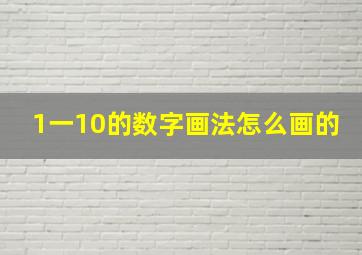 1一10的数字画法怎么画的